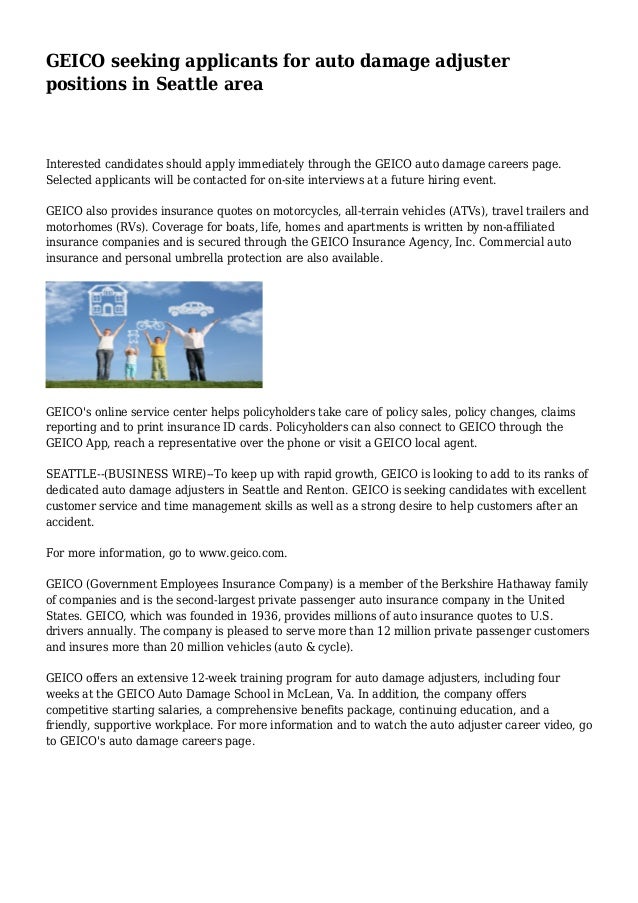 GEICO seeking applicants for auto damage adjuster positions in Seattle area

Interested candidates should apply immediately through the GEICO auto damage careers page. Selected applicants will be contacted for on-site interviews at a future hiring event.

GEICO also provides insurance quotes on motorcycles, all-terrain vehicles (ATVs), travel trailers and motorhomes (RVs). Coverage for boats, life, homes and apartments is written by non-affiliated insurance companies and is secured through the GEICO Insurance Agency, Inc. Commercial auto insurance and personal umbrella protection are also available.

GEICO's online service center helps policyholders take care of policy sales, policy changes, claims reporting and to print insurance ID cards. Policyholders can also connect to GEICO through the GEICO App, reach a representative over the phone or visit a GEICO local agent.

SEATTLE--(BUSINESS WIRE)--To keep up with rapid growth, GEICO is looking to add to its ranks of dedicated auto damage adjusters in Seattle and Renton. GEICO is seeking candidates with excellent customer service and time management skills as well as a strong desire to help customers after an accident.

For more information, go to www.geico.com.

GEICO (Government Employees Insurance Company) is a member of the Berkshire Hathaway family of companies and is the second-largest private passenger auto insurance company in the United States. GEICO, which was founded in 1936, provides millions of auto insurance quotes to U.S. drivers annually. The company is pleased to serve more than 12 million private passenger customers and insures more than 20 million vehicles (auto & cycle).

GEICO offers an extensive 12-week training program for auto damage adjusters, including four weeks at the GEICO Auto Damage School in McLean, Va. In addition, the company offers competitive starting salaries, a comprehensive benefits package, continuing education, and a friendly, supportive workplace. For more information and to watch the auto adjuster career video, go to GEICO's auto damage careers page.